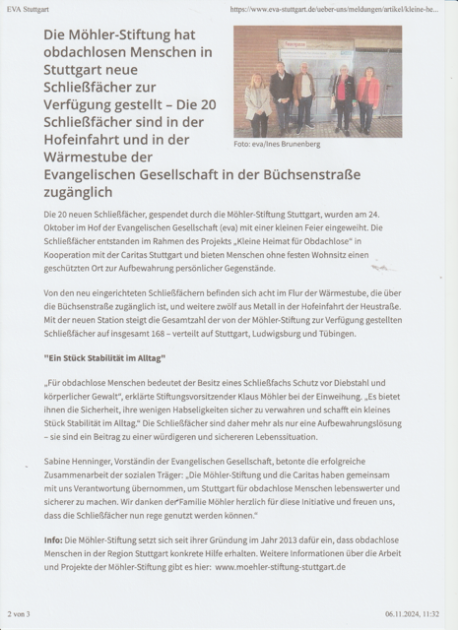 EVA Stuttgart

https://www.eva-stuttgart.de/ueber-uns/meldungen/artikel/kleine-he...

Die Möhler-Stiftung hat obdachlosen Menschen in Stuttgart neue Schließfächer zur Verfügung gestellt – Die 20 Schließfächer sind in der Hofeinfahrt und in der Wärmestube der Evangelischen Gesellschaft in der Büchsenstraße zugänglich

Foto: eva/Ines Brunenberg

Die 20 neuen Schließfächer, gespendet durch die Möhler-Stiftung Stuttgart, wurden am 24. Oktober im Hof der Evangelischen Gesellschaft (eva) mit einer kleinen Feier eingeweiht. Die Schließfächer entstanden im Rahmen des Projekts „Kleine Heimat für Obdachlose" in Kooperation mit der Caritas Stuttgart und bieten Menschen ohne festen Wohnsitz einen geschützten Ort zur Aufbewahrung persönlicher Gegenstände.

Von den neu eingerichteten Schließfächern befinden sich acht im Flur der Wärmestube, die über die Büchsenstraße zugänglich ist, und weitere zwölf aus Metall in der Hofeinfahrt der Heustraße. Mit der neuen Station steigt die Gesamtzahl der von der Möhler-Stiftung zur Verfügung gestellten Schließfächer auf insgesamt 168 – verteilt auf Stuttgart, Ludwigsburg und Tübingen.

"Ein Stück Stabilität im Alltag"

„Für obdachlose Menschen bedeutet der Besitz eines Schließfachs Schutz vor Diebstahl und körperlicher Gewalt", erklärte Stiftungsvorsitzender Klaus Möhler bei der Einweihung. „Es bietet ihnen die Sicherheit, ihre wenigen Habseligkeiten sicher zu verwahren und schafft ein kleines Stück Stabilität im Alltag." Die Schließfächer sind daher mehr als nur eine Aufbewahrungslösung – sie sind ein Beitrag zu einer würdigeren und sichereren Lebenssituation.

Sabine Henninger, Vorständin der Evangelischen Gesellschaft, betonte die erfolgreiche Zusammenarbeit der sozialen Träger: „Die Möhler-Stiftung und die Caritas haben gemeinsam mit uns Verantwortung übernommen, um Stuttgart für obdachlose Menschen lebenswerter und sicherer zu machen. Wir danken der Familie Möhler herzlich für diese Initiative und freuen uns, dass die Schließfächer nun rege genutzt werden können."

Info: Die Möhler-Stiftung setzt sich seit ihrer Gründung im Jahr 2013 dafür ein, dass obdachlose Menschen in der Region Stuttgart konkrete Hilfe erhalten. Weitere Informationen über die Arbeit und Projekte der Möhler-Stiftung gibt es hier: www.moehler-stiftung-stuttgart.de

2 von 3

06.11.2024, 11:32